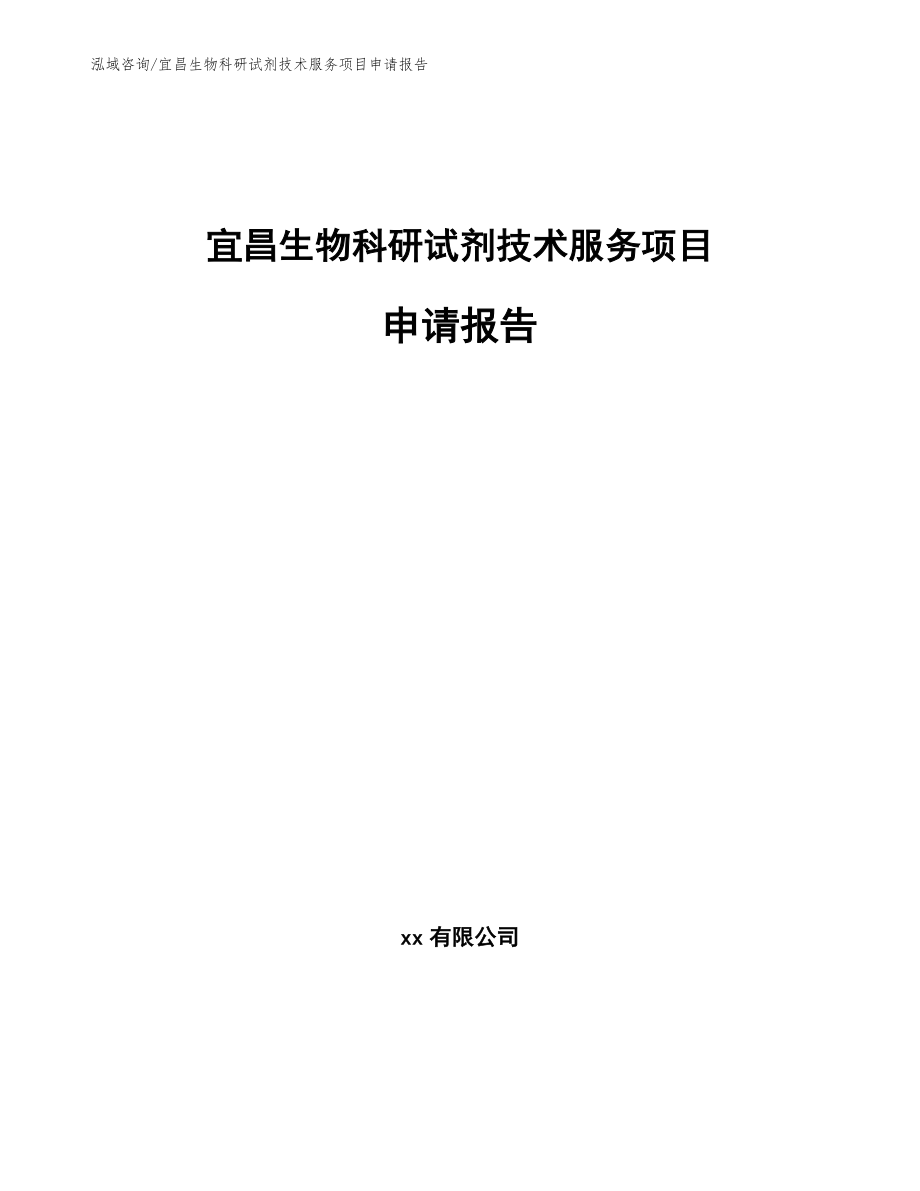 泓域咨询/宜昌生物科研试剂技术服务项目申请报告

宜昌生物科研试剂技术服务项目

申请报告

xx 有限公司